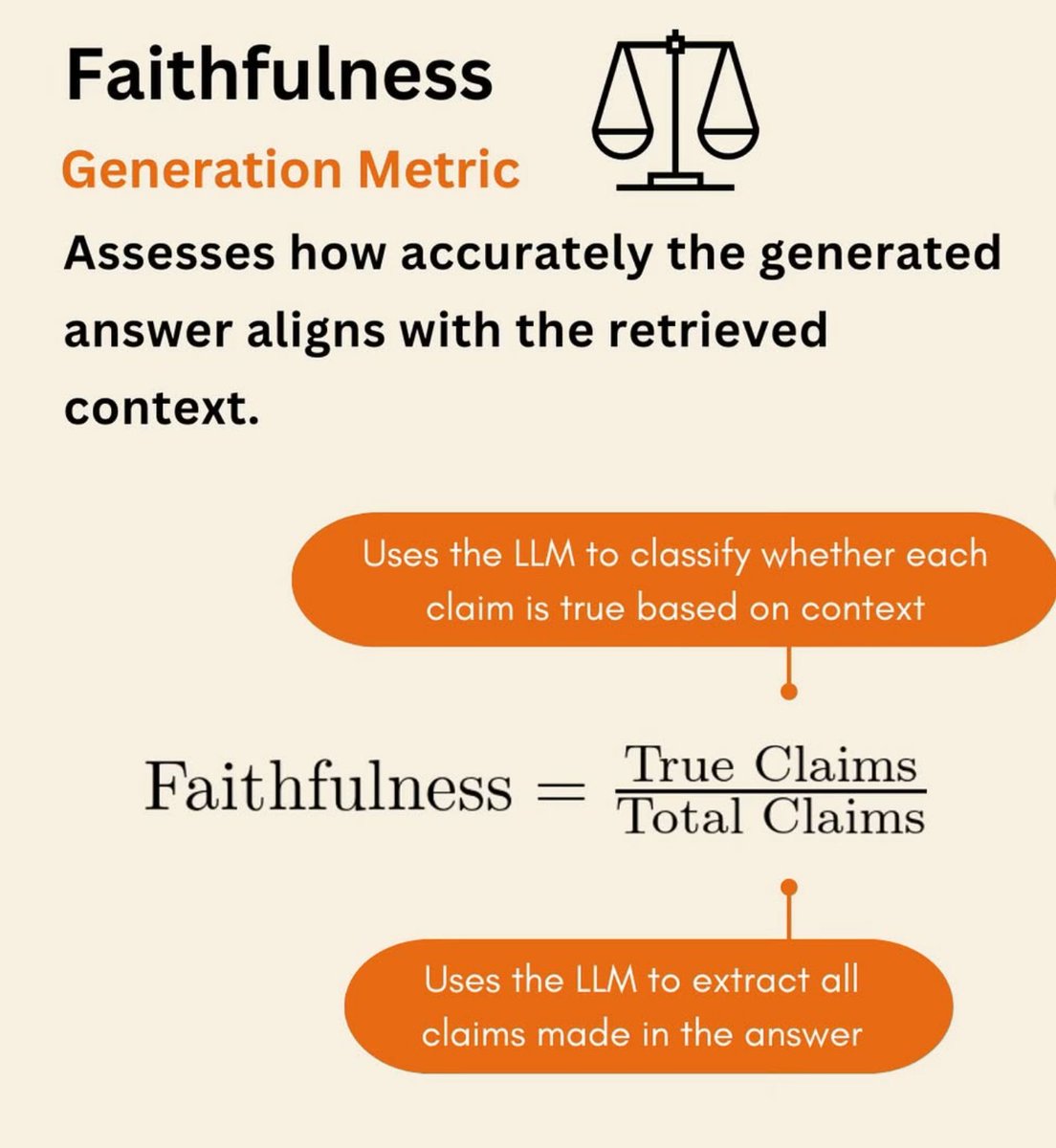 Faithfulness

Generation Metric

Assesses how accurately the generated answer aligns with the retrieved context.

Uses the LLM to classify whether each claim is true based on context

$\text{Faithfulness} = \frac{\text{True Claims}}{\text{Total Claims}}$

Uses the LLM to extract all claims made in the answer